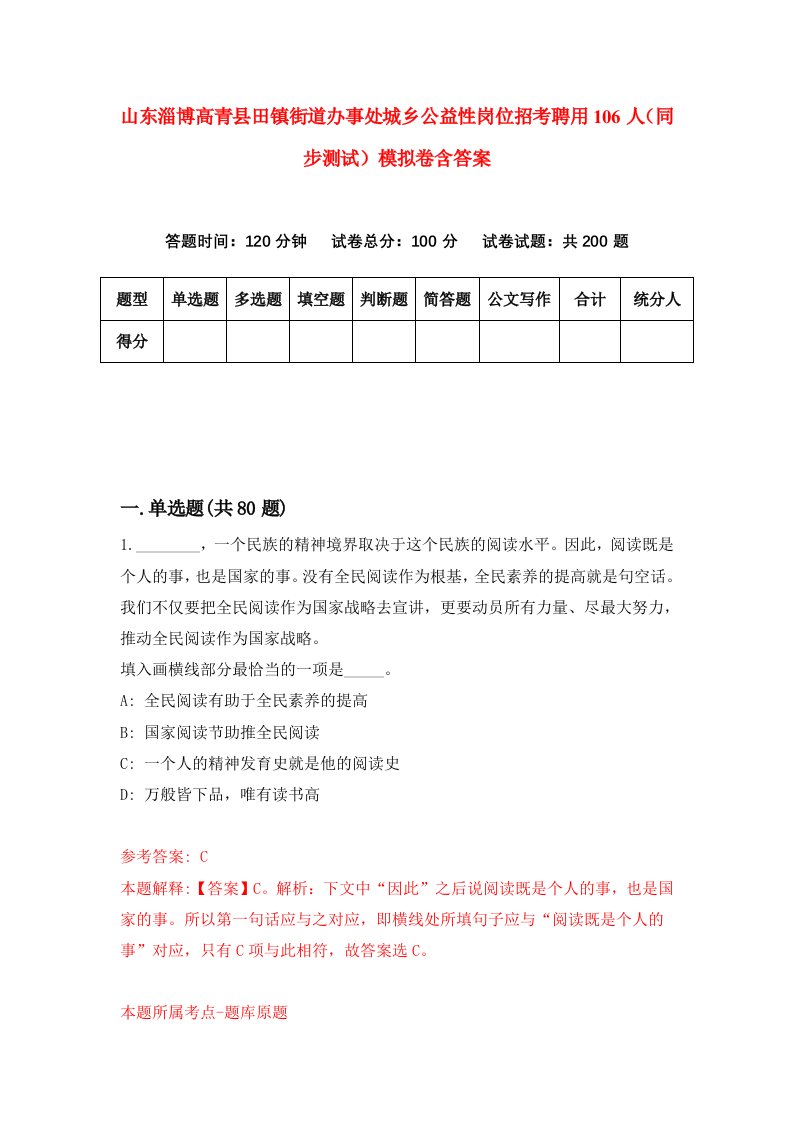 山东淄博高青县田镇街道办事处城乡公益性岗位招考聘用106人（同步测试）模拟卷含答案

答题时间：120分钟　试卷总分：100分　试卷试题：共200题

| 题型 | 单选题 | 多选题 | 填空题 | 判断题 | 简答题 | 公文写作 | 合计 | 统分人 |
|---|---|---|---|---|---|---|---|---|
| 得分 | | | | | | | | |

一.单选题(共80题)

1.________，一个民族的精神境界取决于这个民族的阅读水平。因此，阅读既是个人的事，也是国家的事。没有全民阅读作为根基，全民素养的提高就是句空话。我们不仅要把全民阅读作为国家战略去宣讲，更要动员所有力量、尽最大努力，推动全民阅读作为国家战略。
填入画横线部分最恰当的一项是_____。
A: 全民阅读有助于全民素养的提高
B: 国家阅读节助推全民阅读
C: 一个人的精神发育史就是他的阅读史
D: 万般皆下品，唯有读书高

参考答案: C
本题解释:【答案】C。解析：下文中“因此”之后说阅读既是个人的事，也是国家的事。所以第一句话应与之对应，即横线处所填句子应与“阅读既是个人的事”对应，只有C项与此相符，故答案选C。

本题所属考点-题库原题